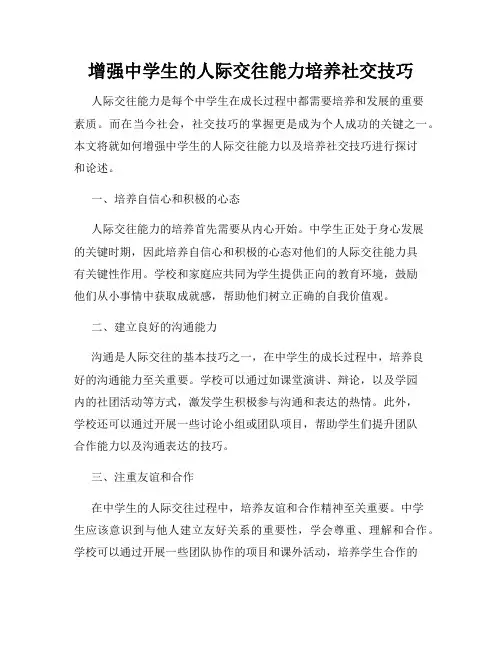 增强中学生的人际交往能力培养社交技巧

人际交往能力是每个中学生在成长过程中都需要培养和发展的重要素质。而在当今社会，社交技巧的掌握更是成为个人成功的关键之一。本文将就如何增强中学生的人际交往能力以及培养社交技巧进行探讨和论述。

一、培养自信心和积极的心态

人际交往能力的培养首先需要从内心开始。中学生正处于身心发展的关键时期，因此培养自信心和积极的心态对他们的人际交往能力具有关键性作用。学校和家庭应共同为学生提供正向的教育环境，鼓励他们从小事情中获取成就感，帮助他们树立正确的自我价值观。

二、建立良好的沟通能力

沟通是人际交往的基本技巧之一，在中学生的成长过程中，培养良好的沟通能力至关重要。学校可以通过如课堂演讲、辩论，以及学园内的社团活动等方式，激发学生积极参与沟通和表达的热情。此外，学校还可以通过开展一些讨论小组或团队项目，帮助学生们提升团队合作能力以及沟通表达的技巧。

三、注重友谊和合作

在中学生的人际交往过程中，培养友谊和合作精神至关重要。中学生应该意识到与他人建立友好关系的重要性，学会尊重、理解和合作。学校可以通过开展一些团队协作的项目和课外活动，培养学生合作的